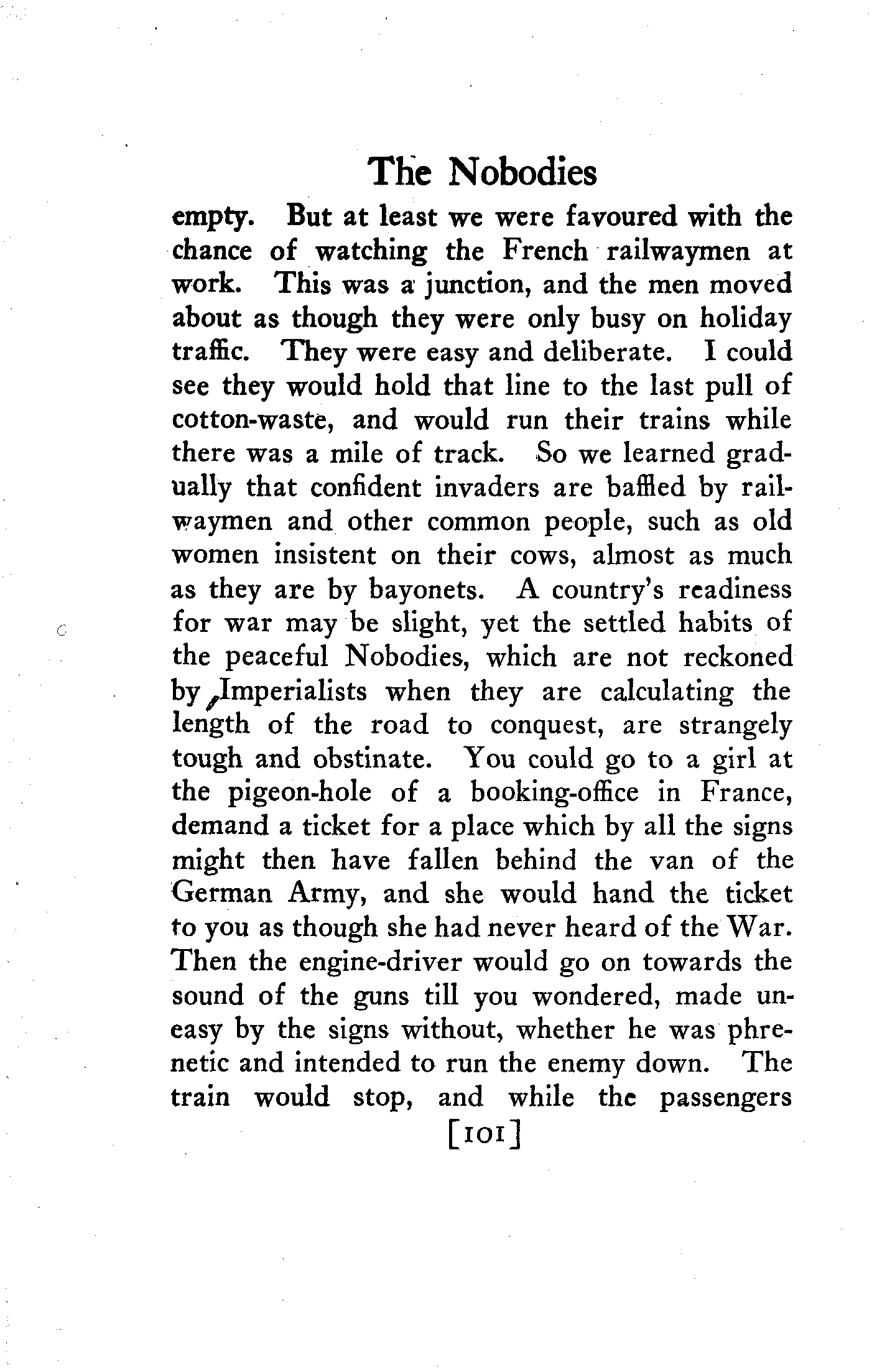 The Nobodies

empty. But at least we were favoured with the chance of watching the French railwaymen at work. This was a junction, and the men moved about as though they were only busy on holiday traffic. They were easy and deliberate. I could see they would hold that line to the last pull of cotton-waste, and would run their trains while there was a mile of track. So we learned gradually that confident invaders are baffled by railwaymen and other common people, such as old women insistent on their cows, almost as much as they are by bayonets. A country's readiness for war may be slight, yet the settled habits of the peaceful Nobodies, which are not reckoned by Imperialists when they are calculating the length of the road to conquest, are strangely tough and obstinate. You could go to a girl at the pigeon-hole of a booking-office in France, demand a ticket for a place which by all the signs might then have fallen behind the van of the German Army, and she would hand the ticket to you as though she had never heard of the War. Then the engine-driver would go on towards the sound of the guns till you wondered, made uneasy by the signs without, whether he was phrenetic and intended to run the enemy down. The train would stop, and while the passengers

[101]